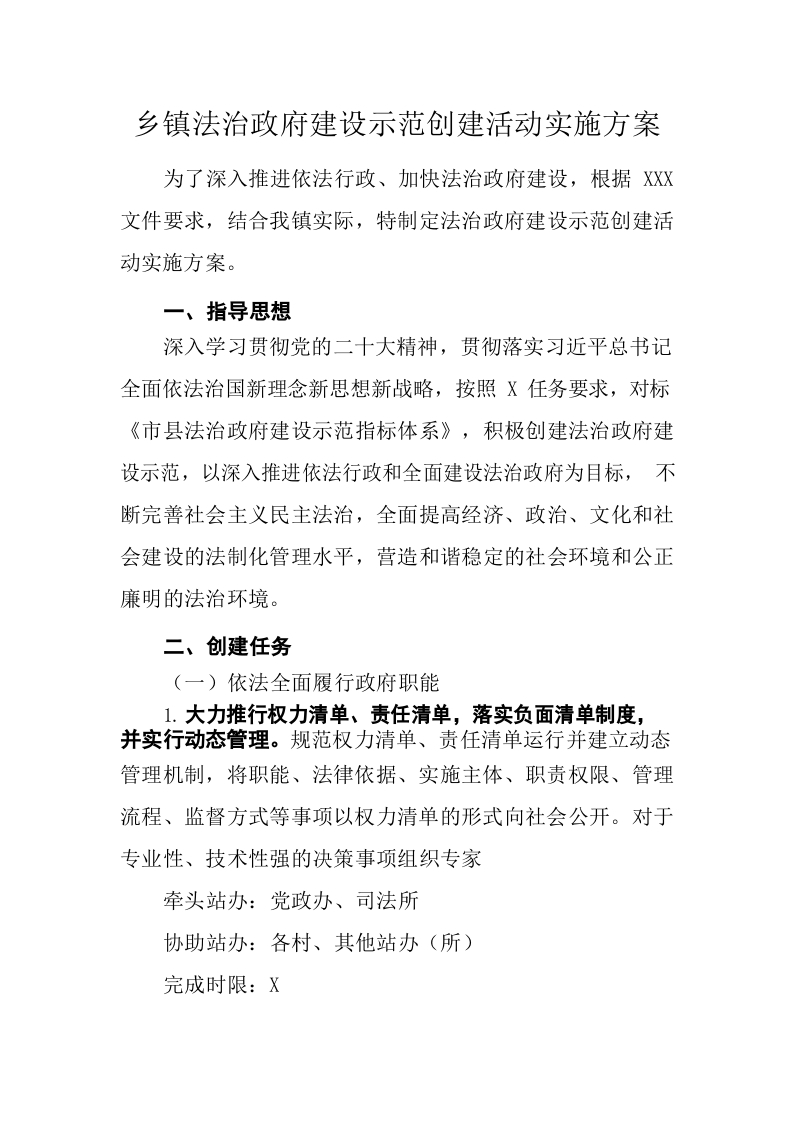 乡镇法治政府建设示范创建活动实施方案

为了深入推进依法行政、加快法治政府建设，根据XXX文件要求，结合我镇实际，特制定法治政府建设示范创建活动实施方案。

一、指导思想

深入学习贯彻党的二十大精神，贯彻落实习近平总书记全面依法治国新理念新思想新战略，按照X任务要求，对标《市县法治政府建设示范指标体系》，积极创建法治政府建设示范，以深入推进依法行政和全面建设法治政府为目标，不断完善社会主义民主法治，全面提高经济、政治、文化和社会建设的法制化管理水平，营造和谐稳定的社会环境和公正廉明的法治环境。

二、创建任务

（一）依法全面履行政府职能

1.大力推行权力清单、责任清单，落实负面清单制度，并实行动态管理。规范权力清单、责任清单运行并建立动态管理机制，将职能、法律依据、实施主体、职责权限、管理流程、监督方式等事项以权力清单的形式向社会公开。对于专业性、技术性强的决策事项组织专家

牵头站办：党政办、司法所

协助站办：各村、其他站办（所）

完成时限：X